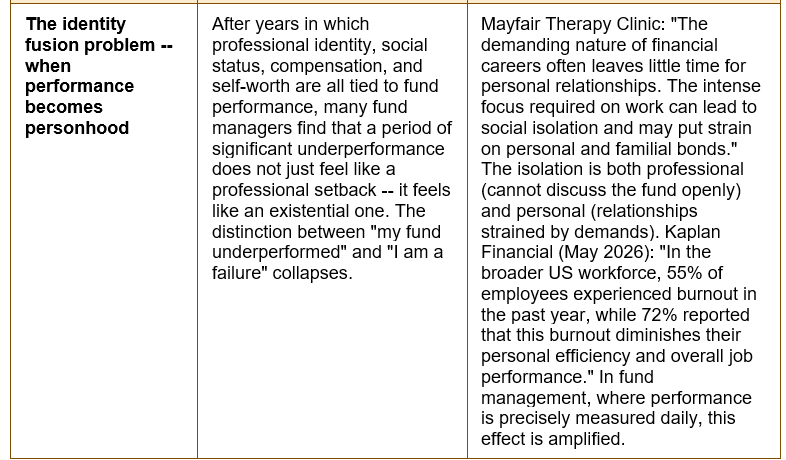 | The identity fusion problem -- when performance becomes personhood | After years in which professional identity, social status, compensation, and self-worth are all tied to fund performance, many fund managers find that a period of significant underperformance does not just feel like a professional setback -- it feels like an existential one. The distinction between "my fund underperformed" and "I am a failure" collapses. | Mayfair Therapy Clinic: "The demanding nature of financial careers often leaves little time for personal relationships. The intense focus required on work can lead to social isolation and may put strain on personal and familial bonds." The isolation is both professional (cannot discuss the fund openly) and personal (relationships strained by demands). Kaplan Financial (May 2026): "In the broader US workforce, 55% of employees experienced burnout in the past year, while 72% reported that this burnout diminishes their personal efficiency and overall job performance." In fund management, where performance is precisely measured daily, this effect is amplified. |
|---|---|---|